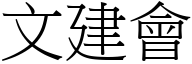 文建會